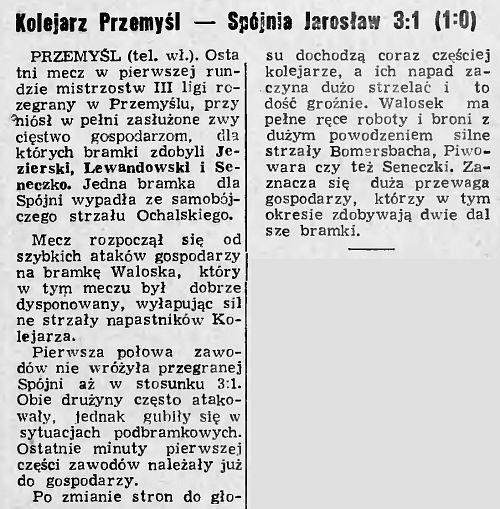 Kolejarz Przemyśl — Spójnia Jarosław 3:1 (1:0)

PRZEMYŚL (tel. wł.). Ostatni mecz w pierwszej rundzie mistrzostw III ligi rozegrany w Przemyślu, przyniósł w pełni zasłużone zwycięstwo gospodarzom, dla których bramki zdobyli Jezierski, Lewandowski i Seneczko. Jedna bramka dla Spójni wypadła ze samobójczego strzału Ochalskiego.

Mecz rozpoczął się od szybkich ataków gospodarzy na bramkę Waloska, który w tym meczu był dobrze dysponowany, wyłapując silne strzały napastników Kolejarza.

Pierwsza połowa zawodów nie wróżyła przegranej Spójni aż w stosunku 3:1. Obie drużyny często atakowały, jednak gubiły się w sytuacjach podbramkowych. Ostatnie minuty pierwszej części zawodów należały już do gospodarzy.

Po zmianie stron do głosu dochodzą coraz częściej kolejarze, a ich napad zaczyna dużo strzelać i to dość groźnie. Walosek ma pełne ręce roboty i broni z dużym powodzeniem silne strzały Bomersbacha, Piwowara czy też Seneczki. Zaznacza się duża przewaga gospodarzy, którzy w tym okresie zdobywają dwie dalsze bramki.